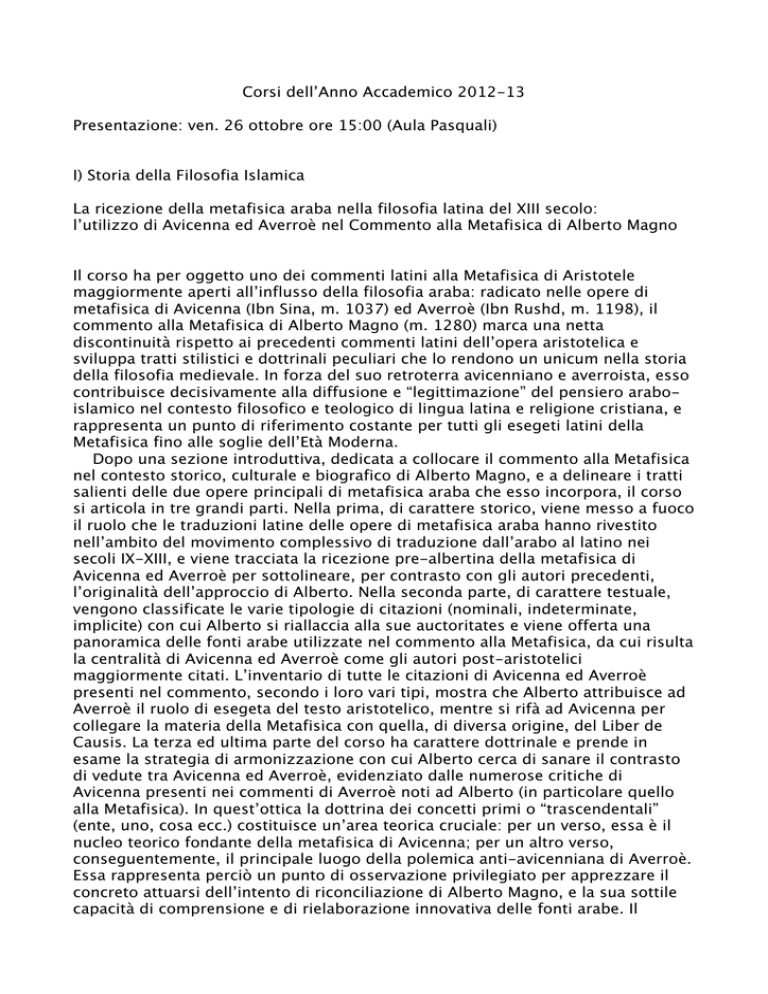 Corsi dell'Anno Accademico 2012-13

Presentazione: ven. 26 ottobre ore 15:00 (Aula Pasquali)

I) Storia della Filosofia Islamica

La ricezione della metafisica araba nella filosofia latina del XIII secolo: l'utilizzo di Avicenna ed Averroè nel Commento alla Metafisica di Alberto Magno

Il corso ha per oggetto uno dei commenti latini alla Metafisica di Aristotele maggiormente aperti all'influsso della filosofia araba: radicato nelle opere di metafisica di Avicenna (Ibn Sina, m. 1037) ed Averroè (Ibn Rushd, m. 1198), il commento alla Metafisica di Alberto Magno (m. 1280) marca una netta discontinuità rispetto ai precedenti commenti latini dell'opera aristotelica e sviluppa tratti stilistici e dottrinali peculiari che lo rendono un unicum nella storia della filosofia medievale. In forza del suo retroterra avicenniano e averroista, esso contribuisce decisivamente alla diffusione e "legittimazione" del pensiero arabo-islamico nel contesto filosofico e teologico di lingua latina e religione cristiana, e rappresenta un punto di riferimento costante per tutti gli esegeti latini della Metafisica fino alle soglie dell'Età Moderna.

Dopo una sezione introduttiva, dedicata a collocare il commento alla Metafisica nel contesto storico, culturale e biografico di Alberto Magno, e a delineare i tratti salienti delle due opere principali di metafisica araba che esso incorpora, il corso si articola in tre grandi parti. Nella prima, di carattere storico, viene messo a fuoco il ruolo che le traduzioni latine delle opere di metafisica araba hanno rivestito nell'ambito del movimento complessivo di traduzione dall'arabo al latino nei secoli IX-XIII, e viene tracciata la ricezione pre-albertina della metafisica di Avicenna ed Averroè per sottolineare, per contrasto con gli autori precedenti, l'originalità dell'approccio di Alberto. Nella seconda parte, di carattere testuale, vengono classificate le varie tipologie di citazioni (nominali, indeterminate, implicite) con cui Alberto si riallaccia alla sue auctoritates e viene offerta una panoramica delle fonti arabe utilizzate nel commento alla Metafisica, da cui risulta la centralità di Avicenna ed Averroè come gli autori post-aristotelici maggiormente citati. L'inventario di tutte le citazioni di Avicenna ed Averroè presenti nel commento, secondo i loro vari tipi, mostra che Alberto attribuisce ad Averroè il ruolo di esegeta del testo aristotelico, mentre si rifà ad Avicenna per collegare la materia della Metafisica con quella, di diversa origine, del Liber de Causis. La terza ed ultima parte del corso ha carattere dottrinale e prende in esame la strategia di armonizzazione con cui Alberto cerca di sanare il contrasto di vedute tra Avicenna ed Averroè, evidenziato dalle numerose critiche di Avicenna presenti nei commenti di Averroè noti ad Alberto (in particolare quello alla Metafisica). In quest'ottica la dottrina dei concetti primi o "trascendentali" (ente, uno, cosa ecc.) costituisce un'area teorica cruciale: per un verso, essa è il nucleo teorico fondante della metafisica di Avicenna; per un altro verso, conseguentemente, il principale luogo della polemica anti-avicenniana di Averroè. Essa rappresenta perciò un punto di osservazione privilegiato per apprezzare il concreto attuarsi dell'intento di riconciliazione di Alberto Magno, e la sua sottile capacità di comprensione e di rielaborazione innovativa delle fonti arabe. Il